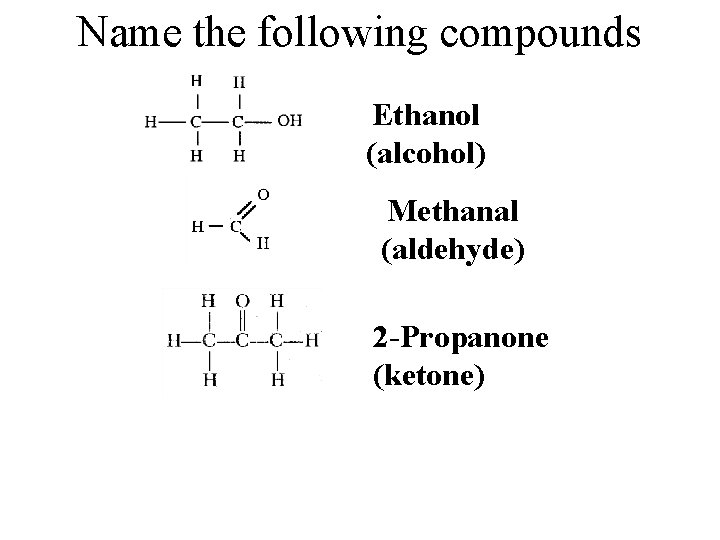 Name the following compounds

H H
H—C—C—OH
H H

Ethanol
(alcohol)

O
H—C
H

Methanal
(aldehyde)

H O H
H—C—C—C—H
H H

2-Propanone
(ketone)